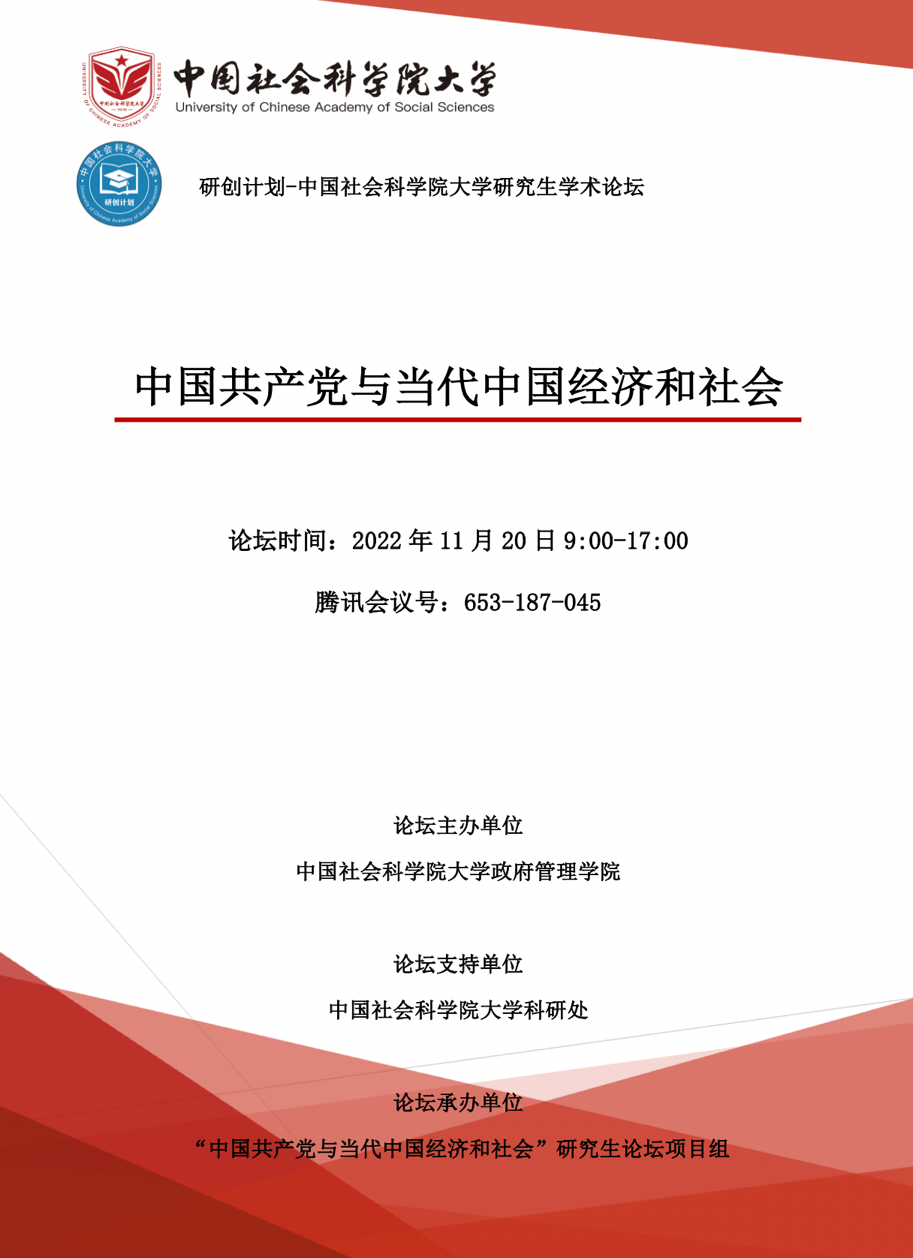 中国社会科学院大学
University of Chinese Academy of Social Sciences

研创计划

研创计划-中国社会科学院大学研究生学术论坛

中国共产党与当代中国经济和社会

论坛时间：2022 年 11 月 20 日 9:00-17:00

腾讯会议号：653-187-045

论坛主办单位

中国社会科学院大学政府管理学院

论坛支持单位

中国社会科学院大学科研处

论坛承办单位

“中国共产党与当代中国经济和社会”研究生论坛项目组